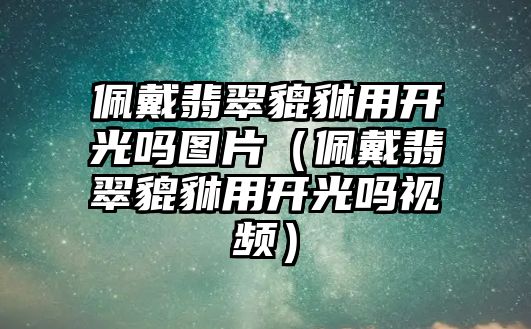 佩戴翡翠貔貅用开光吗图片（佩戴翡翠貔貅用开光吗视频）